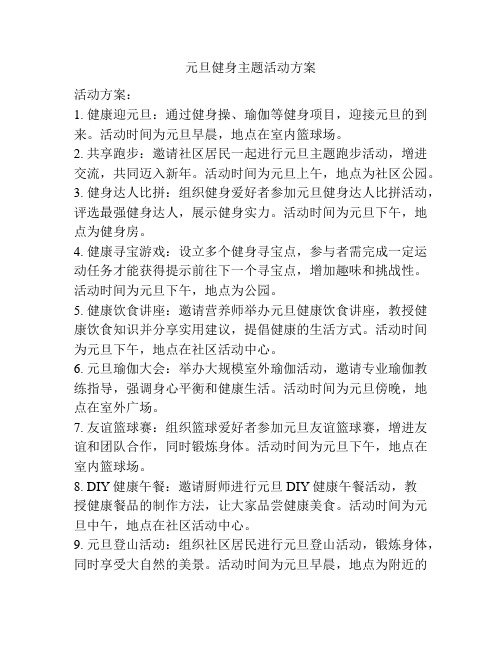 元旦健身主题活动方案

活动方案：

1. 健康迎元旦：通过健身操、瑜伽等健身项目，迎接元旦的到来。活动时间为元旦早晨，地点在室内篮球场。

2. 共享跑步：邀请社区居民一起进行元旦主题跑步活动，增进交流，共同迈入新年。活动时间为元旦上午，地点为社区公园。

3. 健身达人比拼：组织健身爱好者参加元旦健身达人比拼活动，评选最强健身达人，展示健身实力。活动时间为元旦下午，地点为健身房。

4. 健康寻宝游戏：设立多个健身寻宝点，参与者需完成一定运动任务才能获得提示前往下一个寻宝点，增加趣味和挑战性。活动时间为元旦下午，地点为公园。

5. 健康饮食讲座：邀请营养师举办元旦健康饮食讲座，教授健康饮食知识并分享实用建议，提倡健康的生活方式。活动时间为元旦下午，地点在社区活动中心。

6. 元旦瑜伽大会：举办大规模室外瑜伽活动，邀请专业瑜伽教练指导，强调身心平衡和健康生活。活动时间为元旦傍晚，地点在室外广场。

7. 友谊篮球赛：组织篮球爱好者参加元旦友谊篮球赛，增进友谊和团队合作，同时锻炼身体。活动时间为元旦下午，地点在室内篮球场。

8. DIY 健康午餐：邀请厨师进行元旦 DIY 健康午餐活动，教授健康餐品的制作方法，让大家品尝健康美食。活动时间为元旦中午，地点在社区活动中心。

9. 元旦登山活动：组织社区居民进行元旦登山活动，锻炼身体，同时享受大自然的美景。活动时间为元旦早晨，地点为附近的